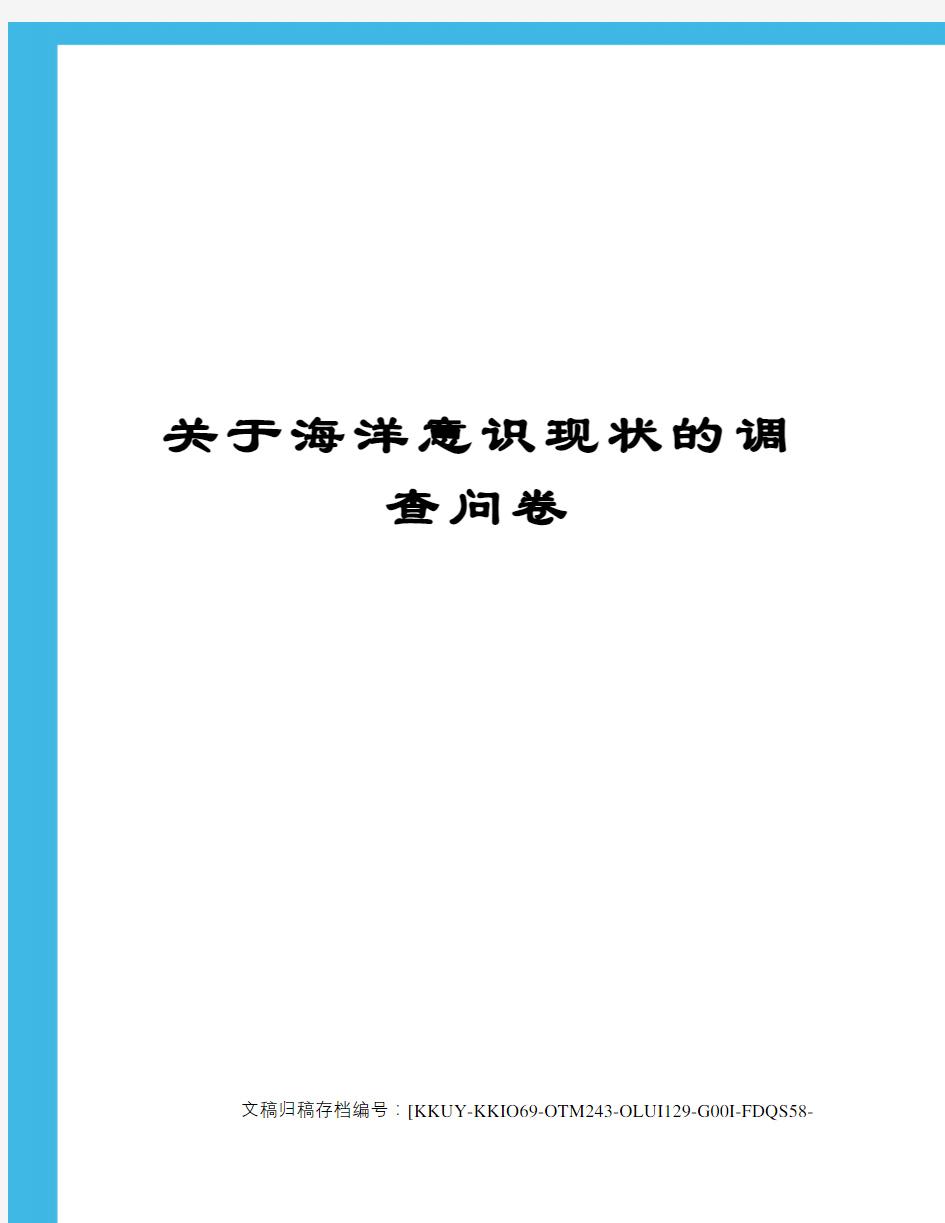 关于海洋意识现状的调查问卷

文稿归稿存档编号：[KKUY-KKIO69-OTM243-OLUI129-G00I-FDQS58-